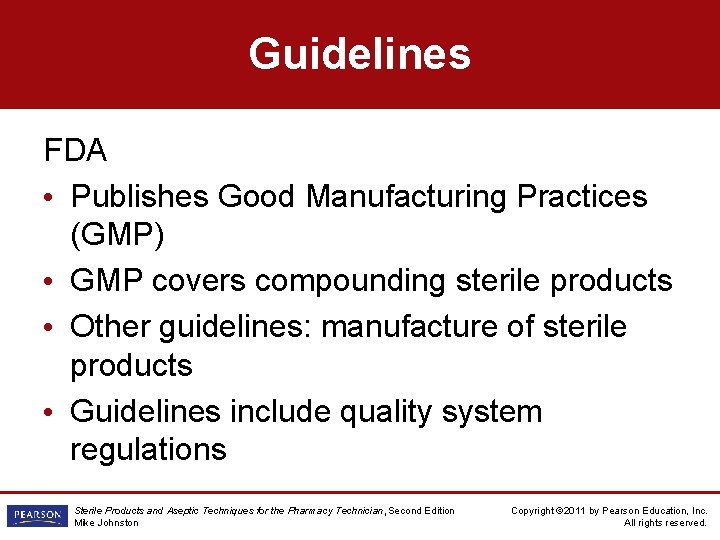 Guidelines

FDA

• Publishes Good Manufacturing Practices (GMP)
• GMP covers compounding sterile products
• Other guidelines: manufacture of sterile products
• Guidelines include quality system regulations

PEARSON

Sterile Products and Aseptic Techniques for the Pharmacy Technician, Second Edition
Mike Johnston

Copyright ©2011 by Pearson Education, Inc.
All rights reserved.